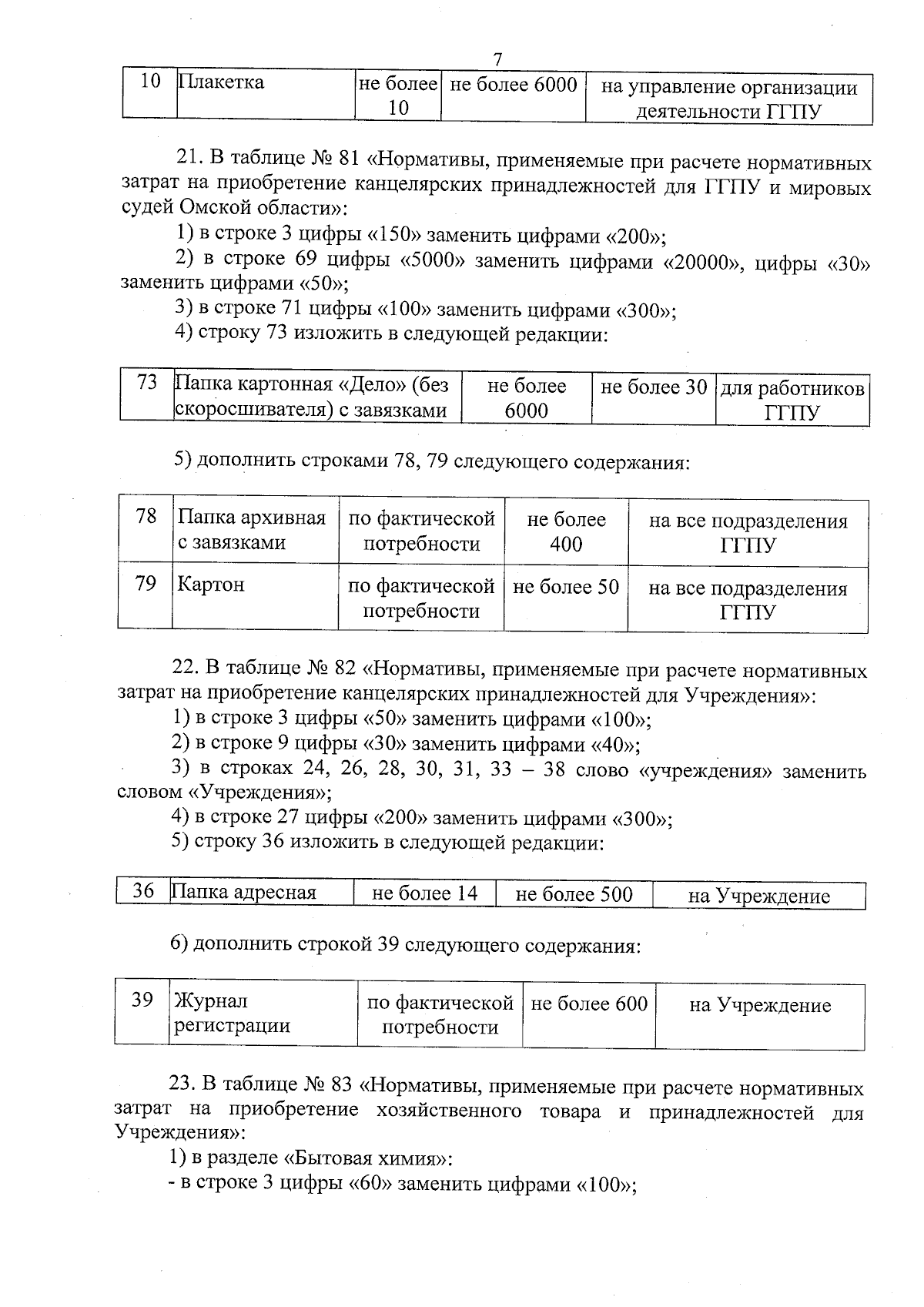 7

| 10 | Плакетка | не более 10 | не более 6000 | на управление организации деятельности ГГПУ |
|---|---|---|---|---|

21. В таблице № 81 «Нормативы, применяемые при расчете нормативных затрат на приобретение канцелярских принадлежностей для ГГПУ и мировых судей Омской области»:

1) в строке 3 цифры «150» заменить цифрами «200»;

2) в строке 69 цифры «5000» заменить цифрами «20000», цифры «30» заменить цифрами «50»;

3) в строке 71 цифры «100» заменить цифрами «300»;

4) строку 73 изложить в следующей редакции:

| 73 | Папка картонная «Дело» (без скоросшивателя) с завязками | не более 6000 | не более 30 | для работников ГГПУ |
|---|---|---|---|---|

5) дополнить строками 78, 79 следующего содержания:

| 78 | Папка архивная с завязками | по фактической потребности | не более 400 | на все подразделения ГГПУ |
|---|---|---|---|---|
| 79 | Картон | по фактической потребности | не более 50 | на все подразделения ГГПУ |

22. В таблице № 82 «Нормативы, применяемые при расчете нормативных затрат на приобретение канцелярских принадлежностей для Учреждения»:

1) в строке 3 цифры «50» заменить цифрами «100»;

2) в строке 9 цифры «30» заменить цифрами «40»;

3) в строках 24, 26, 28, 30, 31, 33 – 38 слово «учреждения» заменить словом «Учреждения»;

4) в строке 27 цифры «200» заменить цифрами «300»;

5) строку 36 изложить в следующей редакции:

| 36 | Папка адресная | не более 14 | не более 500 | на Учреждение |
|---|---|---|---|---|

6) дополнить строкой 39 следующего содержания:

| 39 | Журнал регистрации | по фактической потребности | не более 600 | на Учреждение |
|---|---|---|---|---|

23. В таблице № 83 «Нормативы, применяемые при расчете нормативных затрат на приобретение хозяйственного товара и принадлежностей для Учреждения»:

1) в разделе «Бытовая химия»:

- в строке 3 цифры «60» заменить цифрами «100»;